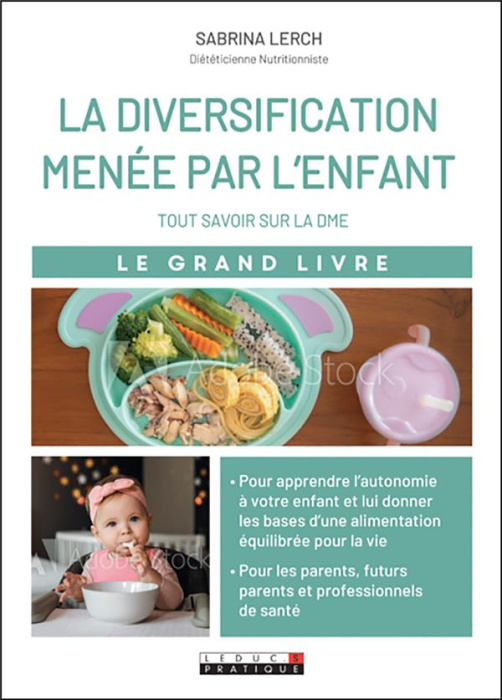 SABRINA LERCH
Diététicienne Nutritionniste

LA DIVERSIFICATION MENÉE PAR L'ENFANT

TOUT SAVOIR SUR LA DME

LE GRAND LIVRE

Adobe Stock

Adobe Stock

• Pour apprendre l'autonomie à votre enfant et lui donner les bases d'une alimentation équilibrée pour la vie

• Pour les parents, futurs parents et professionnels de santé

LEDUC.S PRATIQUE